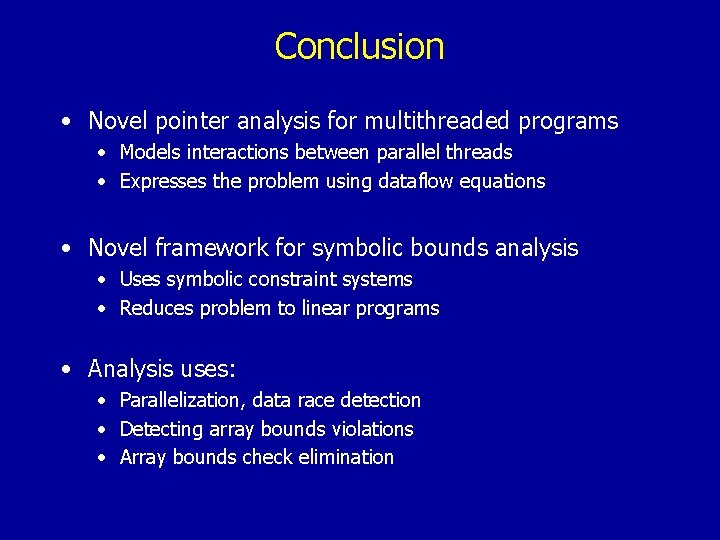 Conclusion

• Novel pointer analysis for multithreaded programs
  • Models interactions between parallel threads
  • Expresses the problem using dataflow equations

• Novel framework for symbolic bounds analysis
  • Uses symbolic constraint systems
  • Reduces problem to linear programs

• Analysis uses:
  • Parallelization, data race detection
  • Detecting array bounds violations
  • Array bounds check elimination